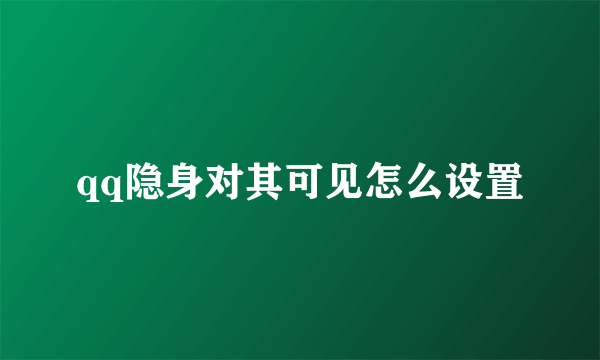 qq隐身对其可见怎么设置